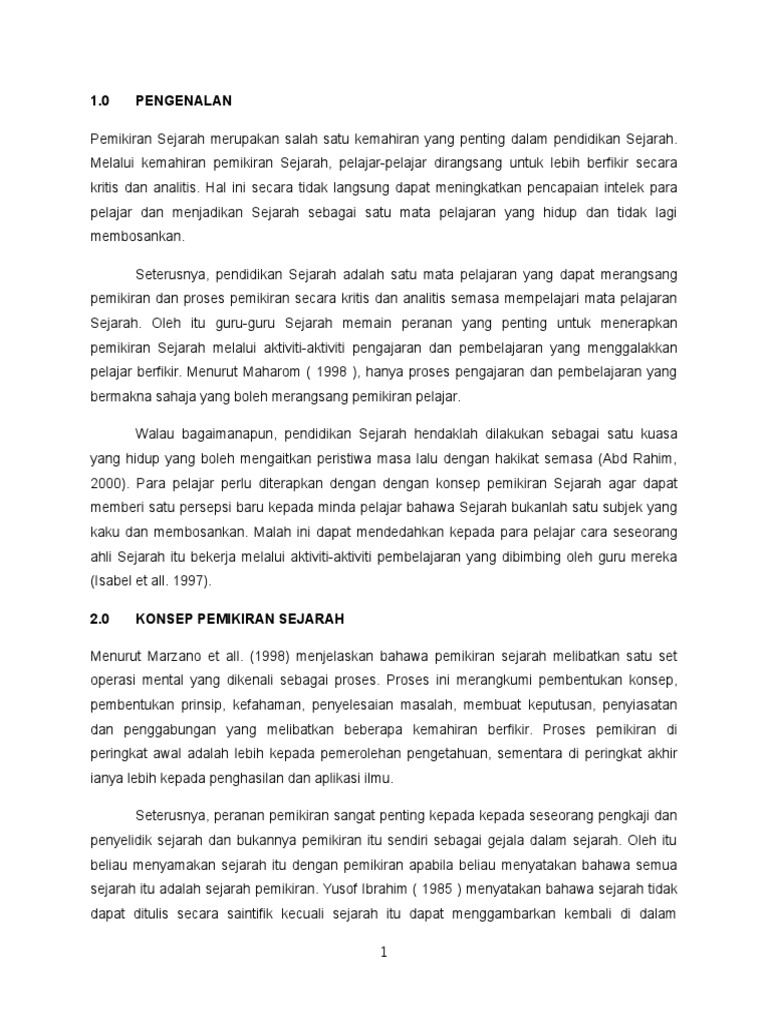 1.0 PENGENALAN

Pemikiran Sejarah merupakan salah satu kemahiran yang penting dalam pendidikan Sejarah. Melalui kemahiran pemikiran Sejarah, pelajar-pelajar dirangsang untuk lebih berfikir secara kritis dan analitis. Hal ini secara tidak langsung dapat meningkatkan pencapaian intelek para pelajar dan menjadikan Sejarah sebagai satu mata pelajaran yang hidup dan tidak lagi membosankan.

Seterusnya, pendidikan Sejarah adalah satu mata pelajaran yang dapat merangsang pemikiran dan proses pemikiran secara kritis dan analitis semasa mempelajari mata pelajaran Sejarah. Oleh itu guru-guru Sejarah memain peranan yang penting untuk menerapkan pemikiran Sejarah melalui aktiviti-aktiviti pengajaran dan pembelajaran yang menggalakkan pelajar berfikir. Menurut Maharom ( 1998 ), hanya proses pengajaran dan pembelajaran yang bermakna sahaja yang boleh merangsang pemikiran pelajar.

Walau bagaimanapun, pendidikan Sejarah hendaklah dilakukan sebagai satu kuasa yang hidup yang boleh mengaitkan peristiwa masa lalu dengan hakikat semasa (Abd Rahim, 2000). Para pelajar perlu diterapkan dengan dengan konsep pemikiran Sejarah agar dapat memberi satu persepsi baru kepada minda pelajar bahawa Sejarah bukanlah satu subjek yang kaku dan membosankan. Malah ini dapat mendedahkan kepada para pelajar cara seseorang ahli Sejarah itu bekerja melalui aktiviti-aktiviti pembelajaran yang dibimbing oleh guru mereka (Isabel et all. 1997).

2.0 KONSEP PEMIKIRAN SEJARAH

Menurut Marzano et all. (1998) menjelaskan bahawa pemikiran sejarah melibatkan satu set operasi mental yang dikenali sebagai proses. Proses ini merangkumi pembentukan konsep, pembentukan prinsip, kefahaman, penyelesaian masalah, membuat keputusan, penyiasatan dan penggabungan yang melibatkan beberapa kemahiran berfikir. Proses pemikiran di peringkat awal adalah lebih kepada pemerolehan pengetahuan, sementara di peringkat akhir ianya lebih kepada penghasilan dan aplikasi ilmu.

Seterusnya, peranan pemikiran sangat penting kepada kepada seseorang pengkaji dan penyelidik sejarah dan bukannya pemikiran itu sendiri sebagai gejala dalam sejarah. Oleh itu beliau menyamakan sejarah itu dengan pemikiran apabila beliau menyatakan bahawa semua sejarah itu adalah sejarah pemikiran. Yusof Ibrahim ( 1985 ) menyatakan bahawa sejarah tidak dapat ditulis secara saintifik kecuali sejarah itu dapat menggambarkan kembali di dalam

1